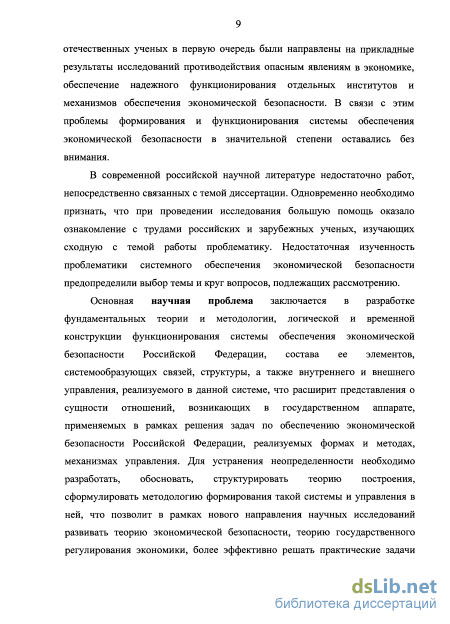 9

отечественных ученых в первую очередь были направлены на прикладные результаты исследований противодействия опасным явлениям в экономике, обеспечение надежного функционирования отдельных институтов и механизмов обеспечения экономической безопасности. В связи с этим проблемы формирования и функционирования системы обеспечения экономической безопасности в значительной степени оставались без внимания.

В современной российской научной литературе недостаточно работ, непосредственно связанных с темой диссертации. Одновременно необходимо признать, что при проведении исследования большую помощь оказало ознакомление с трудами российских и зарубежных ученых, изучающих сходную с темой работы проблематику. Недостаточная изученность проблематики системного обеспечения экономической безопасности предопределили выбор темы и круг вопросов, подлежащих рассмотрению.

Основная научная проблема заключается в разработке фундаментальных теории и методологии, логической и временной конструкции функционирования системы обеспечения экономической безопасности Российской Федерации, состава ее элементов, системообразующих связей, структуры, а также внутреннего и внешнего управления, реализуемого в данной системе, что расширит представления о сущности отношений, возникающих в государственном аппарате, применяемых в рамках решения задач по обеспечению экономической безопасности Российской Федерации, реализуемых формах и методах, механизмах управления. Для устранения неопределенности необходимо разработать, обосновать, структурировать теорию построения, сформулировать методологию формирования такой системы и управления в ней, что позволит в рамках нового направления научных исследований развивать теорию экономической безопасности, теорию государственного регулирования экономики, более эффективно решать практические задачи

dsLib.net
библиотека диссертаций